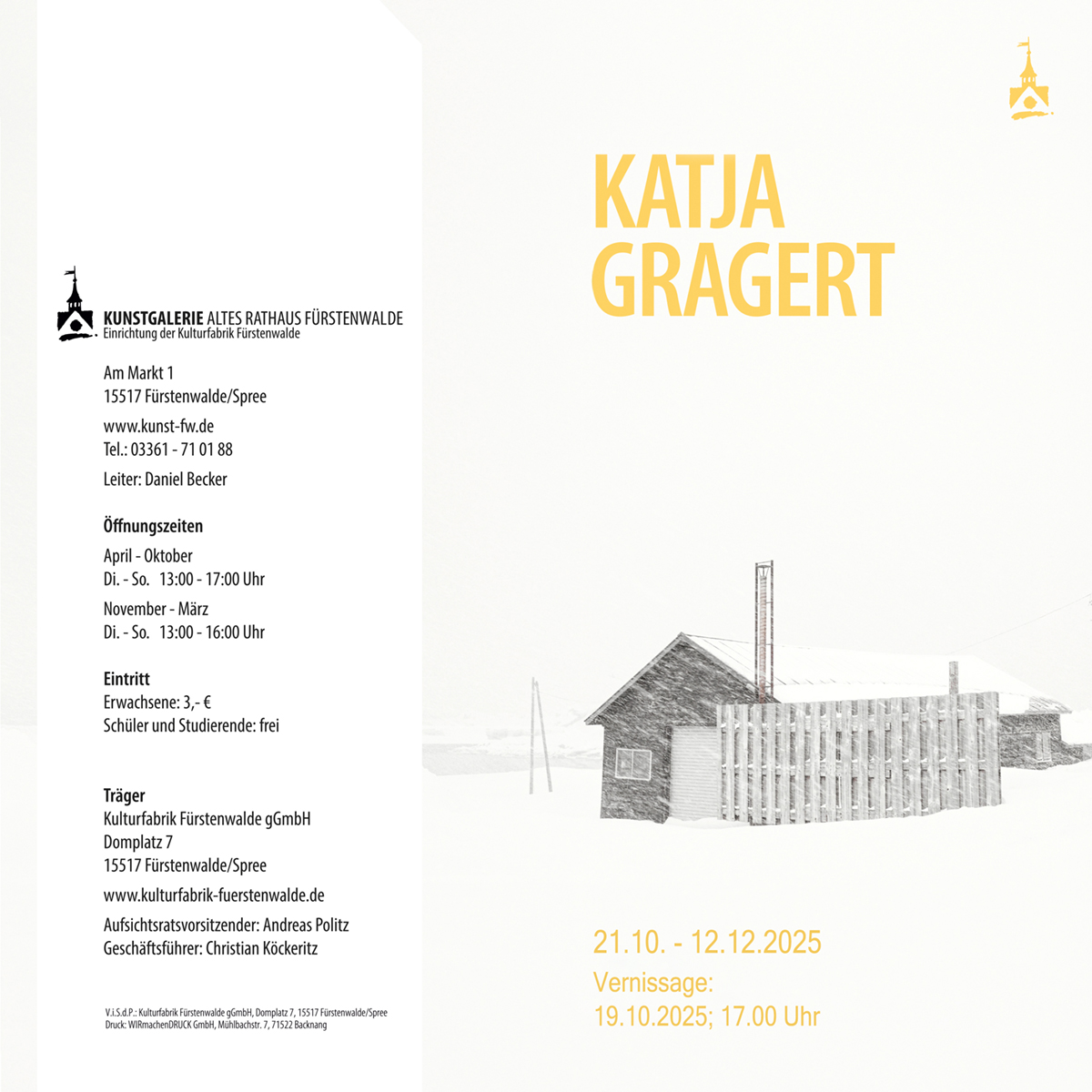 KUNSTGALERIE ALTES RATHAUS FÜRSTENWALDE
Einrichtung der Kulturfabrik Fürstenwalde

Am Markt 1
15517 Fürstenwalde/Spree

www.kunst-fw.de
Tel.: 03361 - 71 01 88

Leiter: Daniel Becker

Öffnungszeiten

April - Oktober
Di. - So. 13:00 - 17:00 Uhr

November - März
Di. - So. 13:00 - 16:00 Uhr

Eintritt
Erwachsene: 3,- €
Schüler und Studierende: frei

Träger
Kulturfabrik Fürstenwalde gGmbH
Domplatz 7
15517 Fürstenwalde/Spree

www.kulturfabrik-fuerstenwalde.de

Aufsichtsratsvorsitzender: Andreas Politz
Geschäftsführer: Christian Köckeritz

V.i.S.d.P.: Kulturfabrik Fürstenwalde gGmbH, Domplatz 7, 15517 Fürstenwalde/Spree
Druck: WIRmachenDRUCK GmbH, Mühlbachstr. 7, 71522 Backnang

KATJA
GRAGERT

21.10. - 12.12.2025

Vernissage:
19.10.2025; 17.00 Uhr